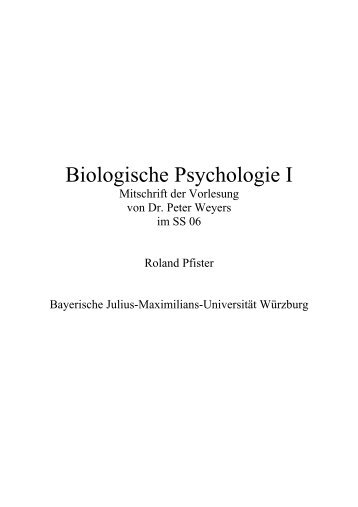 Biologische Psychologie I
Mitschrift der Vorlesung
von Dr. Peter Weyers
im SS 06

Roland Pfister

Bayerische Julius-Maximilians-Universität Würzburg